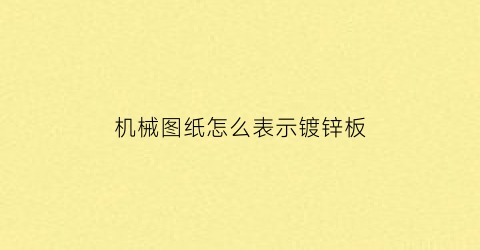 机械图纸怎么表示镀锌板